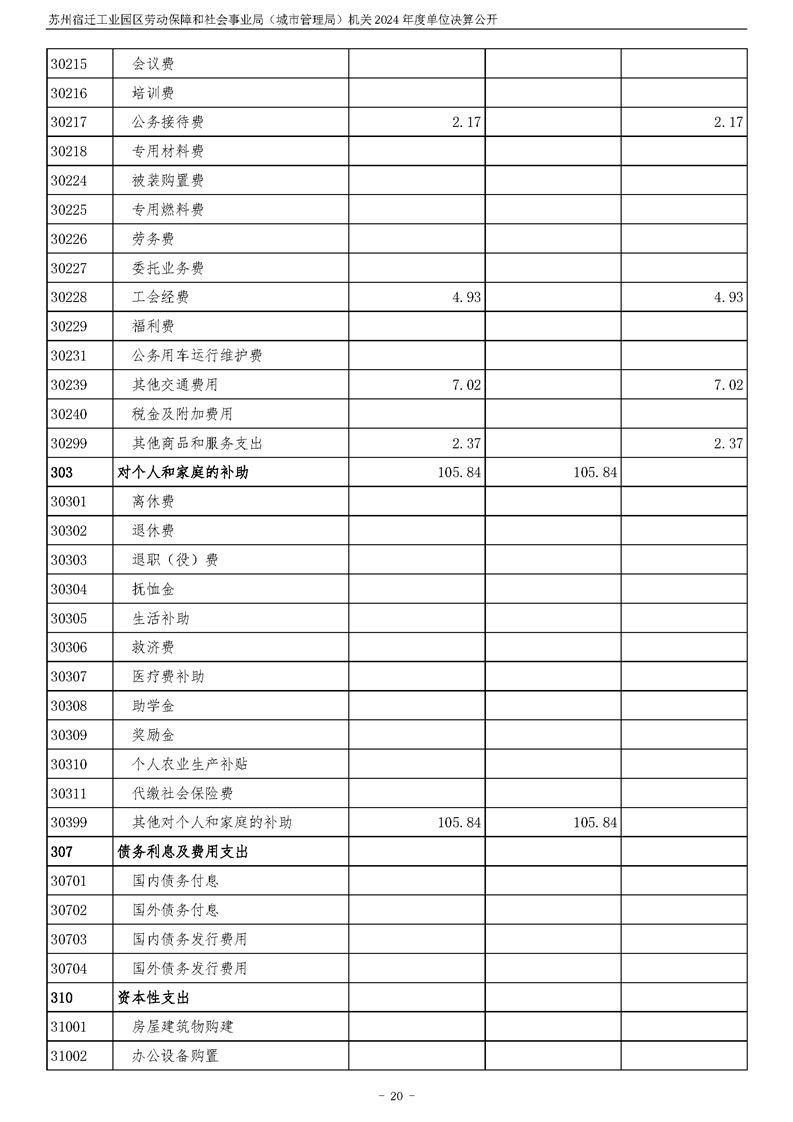 苏州宿迁工业园区劳动保障和社会事业局（城市管理局）机关 2024 年度单位决算公开

| | | | | |
|---|---|---|---|---|
| 30215 | 会议费 | | | |
| 30216 | 培训费 | | | |
| 30217 | 公务接待费 | 2.17 | | 2.17 |
| 30218 | 专用材料费 | | | |
| 30224 | 被装购置费 | | | |
| 30225 | 专用燃料费 | | | |
| 30226 | 劳务费 | | | |
| 30227 | 委托业务费 | | | |
| 30228 | 工会经费 | 4.93 | | 4.93 |
| 30229 | 福利费 | | | |
| 30231 | 公务用车运行维护费 | | | |
| 30239 | 其他交通费用 | 7.02 | | 7.02 |
| 30240 | 税金及附加费用 | | | |
| 30299 | 其他商品和服务支出 | 2.37 | | 2.37 |
| 303 | 对个人和家庭的补助 | 105.84 | 105.84 | |
| 30301 | 离休费 | | | |
| 30302 | 退休费 | | | |
| 30303 | 退职（役）费 | | | |
| 30304 | 抚恤金 | | | |
| 30305 | 生活补助 | | | |
| 30306 | 救济费 | | | |
| 30307 | 医疗费补助 | | | |
| 30308 | 助学金 | | | |
| 30309 | 奖励金 | | | |
| 30310 | 个人农业生产补贴 | | | |
| 30311 | 代缴社会保险费 | | | |
| 30399 | 其他对个人和家庭的补助 | 105.84 | 105.84 | |
| 307 | 债务利息及费用支出 | | | |
| 30701 | 国内债务付息 | | | |
| 30702 | 国外债务付息 | | | |
| 30703 | 国内债务发行费用 | | | |
| 30704 | 国外债务发行费用 | | | |
| 310 | 资本性支出 | | | |
| 31001 | 房屋建筑物购建 | | | |
| 31002 | 办公设备购置 | | | |

- 20 -